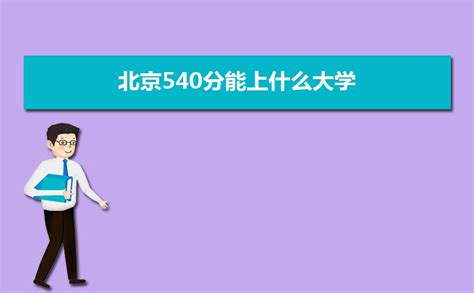 北京540分能上什么大学